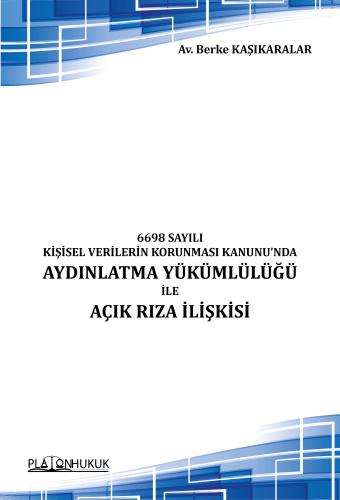 Av. Berke KAŞIKARALAR

6698 SAYILI
KİŞİSEL VERİLERİN KORUNMASI KANUNU'NDA
AYDINLATMA YÜKÜMLÜLÜĞÜ
İLE
AÇIK RIZA İLİŞKİSİ

PLATONHUKUK